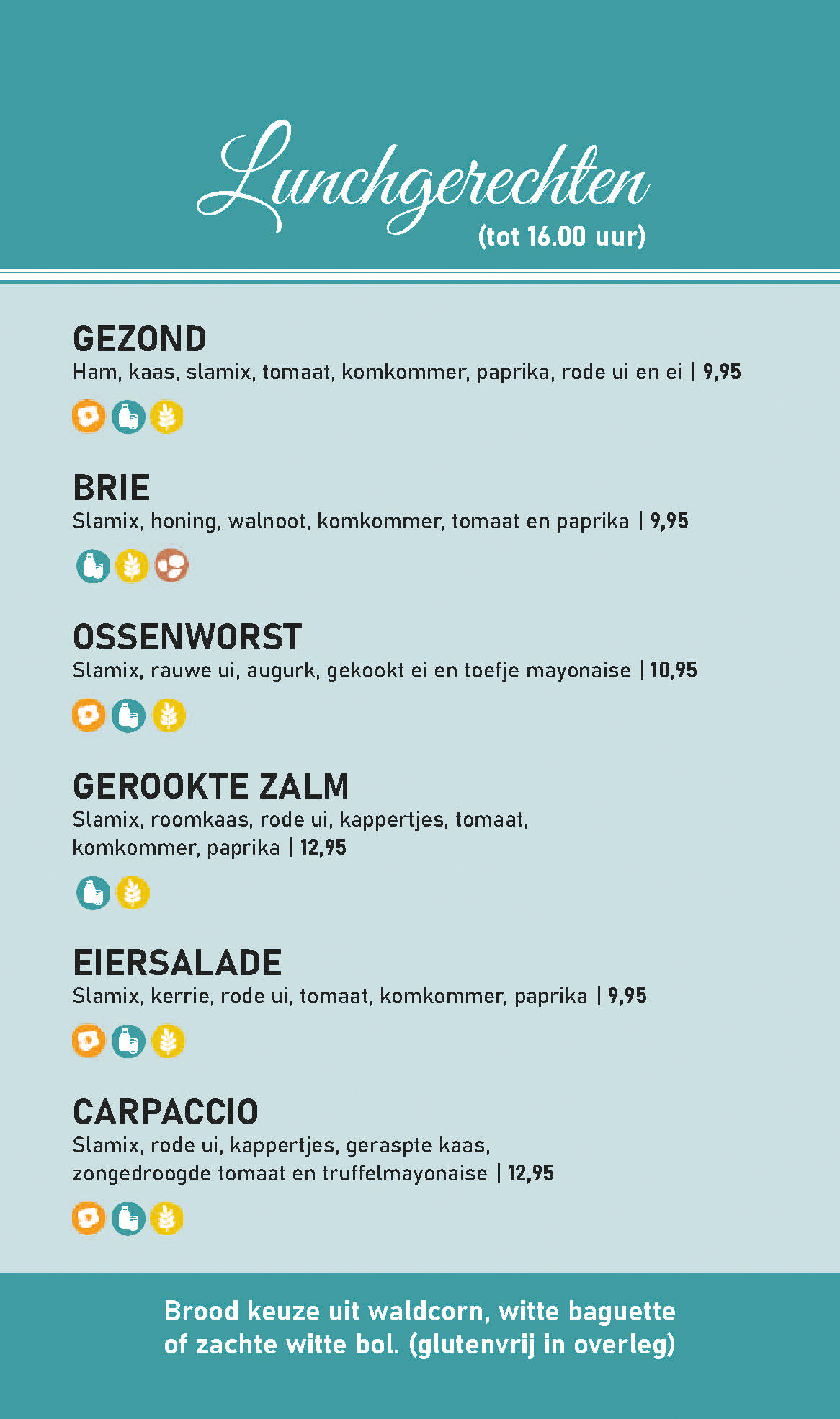 Lunchgerechten
(tot 16.00 uur)

GEZOND
Ham, kaas, slamix, tomaat, komkommer, paprika, rode ui en ei | 9,95

BRIE
Slamix, honing, walnoot, komkommer, tomaat en paprika | 9,95

OSSENWORST
Slamix, rauwe ui, augurk, gekookt ei en toefje mayonaise | 10,95

GEROOKTE ZALM
Slamix, roomkaas, rode ui, kappertjes, tomaat, komkommer, paprika | 12,95

EIERSALADE
Slamix, kerrie, rode ui, tomaat, komkommer, paprika | 9,95

CARPACCIO
Slamix, rode ui, kappertjes, geraspte kaas, zongedroogde tomaat en truffelmayonaise | 12,95

Brood keuze uit waldcorn, witte baguette of zachte witte bol. (glutenvrij in overleg)